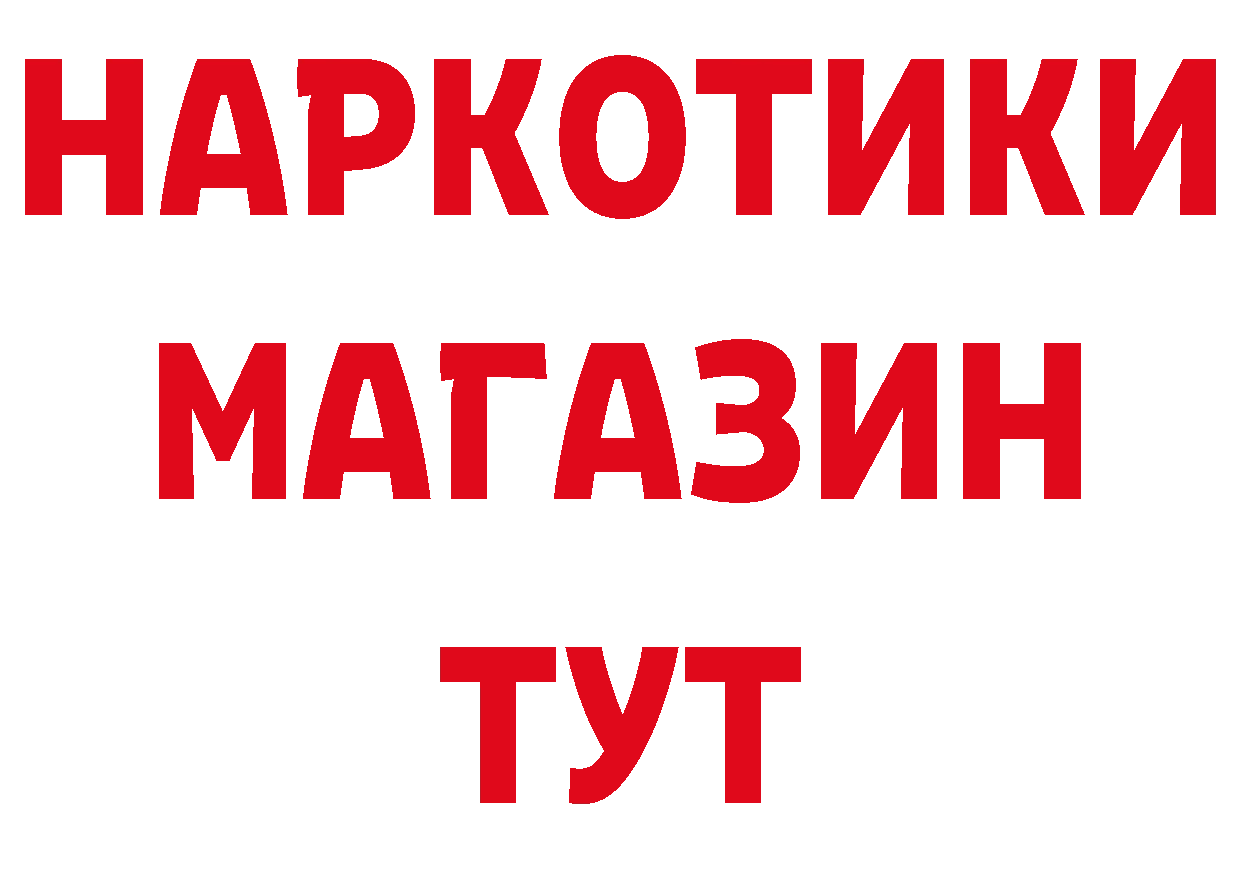 НАРКОТИКИ
МАГАЗИН
ТУТ